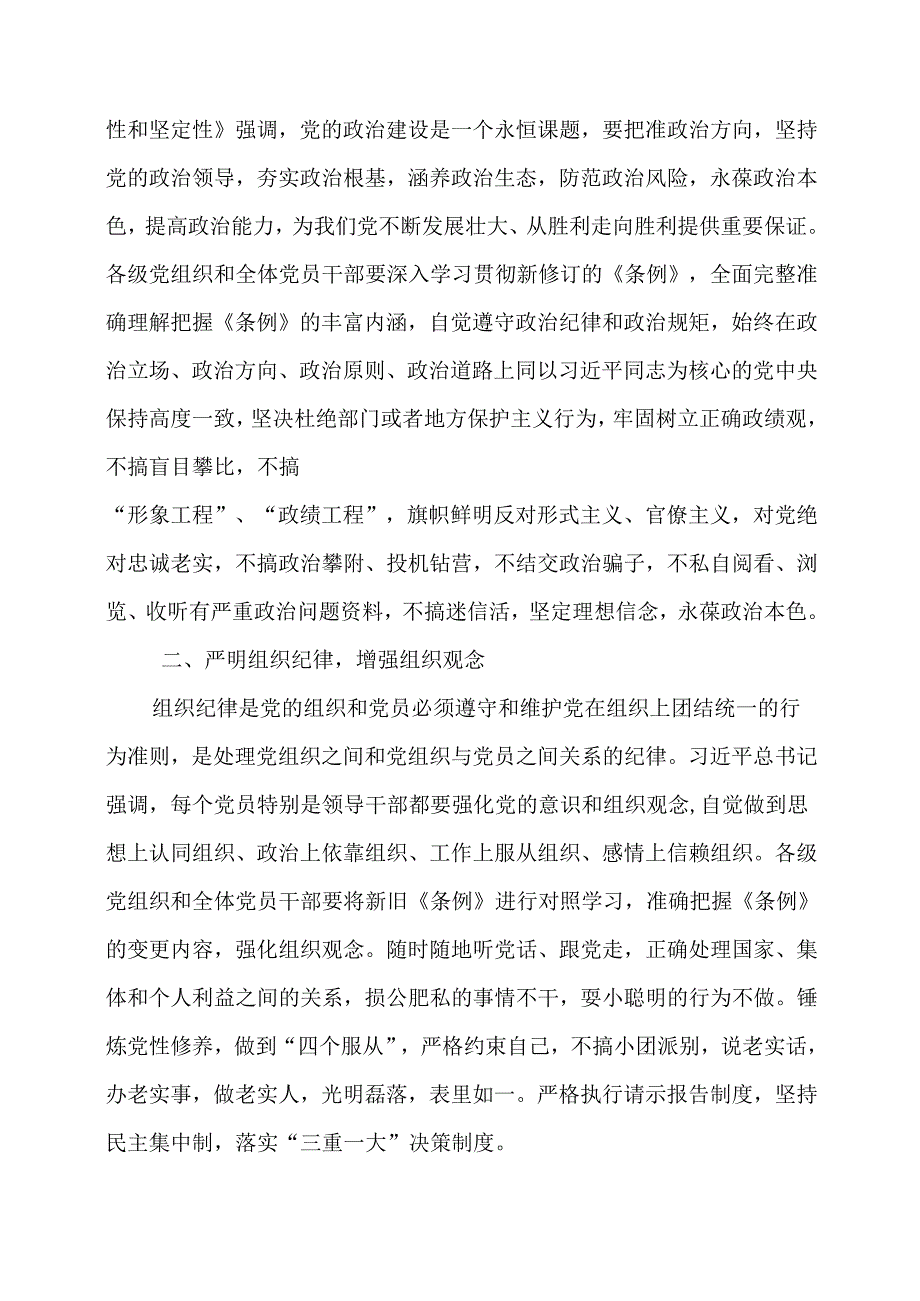 性和坚定性》强调，党的政治建设是一个永恒课题，要把准政治方向，坚持党的政治领导，夯实政治根基，涵养政治生态，防范政治风险，永葆政治本色，提高政治能力，为我们党不断发展壮大、从胜利走向胜利提供重要保证。各级党组织和全体党员干部要深入学习贯彻新修订的《条例》，全面完整准确理解把握《条例》的丰富内涵，自觉遵守政治纪律和政治规矩，始终在政治立场、政治方向、政治原则、政治道路上同以习近平同志为核心的党中央保持高度一致，坚决杜绝部门或者地方保护主义行为，牢固树立正确政绩观，不搞盲目攀比，不搞

“形象工程”、“政绩工程”，旗帜鲜明反对形式主义、官僚主义，对党绝对忠诚老实，不搞政治攀附、投机钻营，不结交政治骗子，不私自阅看、浏览、收听有严重政治问题资料，不搞迷信活，坚定理想信念，永葆政治本色。

二、严明组织纪律，增强组织观念

组织纪律是党的组织和党员必须遵守和维护党在组织上团结统一的行为准则，是处理党组织之间和党组织与党员之间关系的纪律。习近平总书记强调，每个党员特别是领导干部都要强化党的意识和组织观念,自觉做到思想上认同组织、政治上依靠组织、工作上服从组织、感情上信赖组织。各级党组织和全体党员干部要将新旧《条例》进行对照学习，准确把握《条例》的变更内容，强化组织观念。随时随地听党话、跟党走，正确处理国家、集体和个人利益之间的关系，损公肥私的事情不干，耍小聪明的行为不做。锤炼党性修养，做到“四个服从”，严格约束自己，不搞小团派别，说老实话，办老实事，做老实人，光明磊落，表里如一。严格执行请示报告制度，坚持民主集中制，落实“三重一大”决策制度。